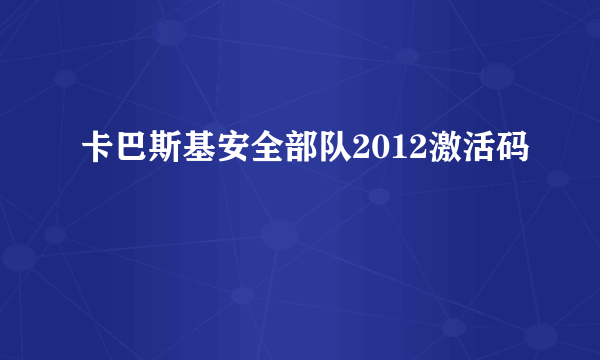 卡巴斯基安全部队2012激活码